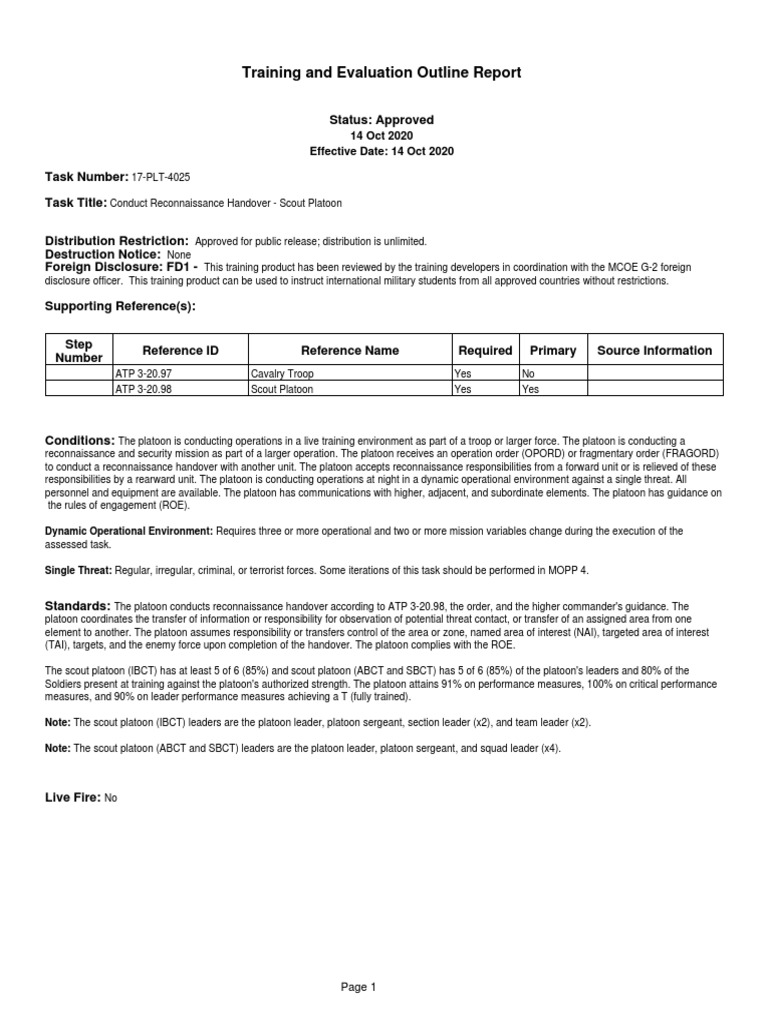 Training and Evaluation Outline Report

Status: Approved
14 Oct 2020
Effective Date: 14 Oct 2020

Task Number: 17-PLT-4025

Task Title: Conduct Reconnaissance Handover - Scout Platoon

Distribution Restriction: Approved for public release; distribution is unlimited.
Destruction Notice: None
Foreign Disclosure: FD1 - This training product has been reviewed by the training developers in coordination with the MCOE G-2 foreign disclosure officer. This training product can be used to instruct international military students from all approved countries without restrictions.

Supporting Reference(s):

| Step Number | Reference ID | Reference Name | Required | Primary | Source Information |
|---|---|---|---|---|---|
| | ATP 3-20.97 | Cavalry Troop | Yes | No | |
| | ATP 3-20.98 | Scout Platoon | Yes | Yes | |

Conditions: The platoon is conducting operations in a live training environment as part of a troop or larger force. The platoon is conducting a reconnaissance and security mission as part of a larger operation. The platoon receives an operation order (OPORD) or fragmentary order (FRAGORD) to conduct a reconnaissance handover with another unit. The platoon accepts reconnaissance responsibilities from a forward unit or is relieved of these responsibilities by a rearward unit. The platoon is conducting operations at night in a dynamic operational environment against a single threat. All personnel and equipment are available. The platoon has communications with higher, adjacent, and subordinate elements. The platoon has guidance on the rules of engagement (ROE).

Dynamic Operational Environment: Requires three or more operational and two or more mission variables change during the execution of the assessed task.

Single Threat: Regular, irregular, criminal, or terrorist forces. Some iterations of this task should be performed in MOPP 4.

Standards: The platoon conducts reconnaissance handover according to ATP 3-20.98, the order, and the higher commander's guidance. The platoon coordinates the transfer of information or responsibility for observation of potential threat contact, or transfer of an assigned area from one element to another. The platoon assumes responsibility or transfers control of the area or zone, named area of interest (NAI), targeted area of interest (TAI), targets, and the enemy force upon completion of the handover. The platoon complies with the ROE.

The scout platoon (IBCT) has at least 5 of 6 (85%) and scout platoon (ABCT and SBCT) has 5 of 6 (85%) of the platoon's leaders and 80% of the Soldiers present at training against the platoon's authorized strength. The platoon attains 91% on performance measures, 100% on critical performance measures, and 90% on leader performance measures achieving a T (fully trained).

Note: The scout platoon (IBCT) leaders are the platoon leader, platoon sergeant, section leader (x2), and team leader (x2).

Note: The scout platoon (ABCT and SBCT) leaders are the platoon leader, platoon sergeant, and squad leader (x4).

Live Fire: No

Page 1